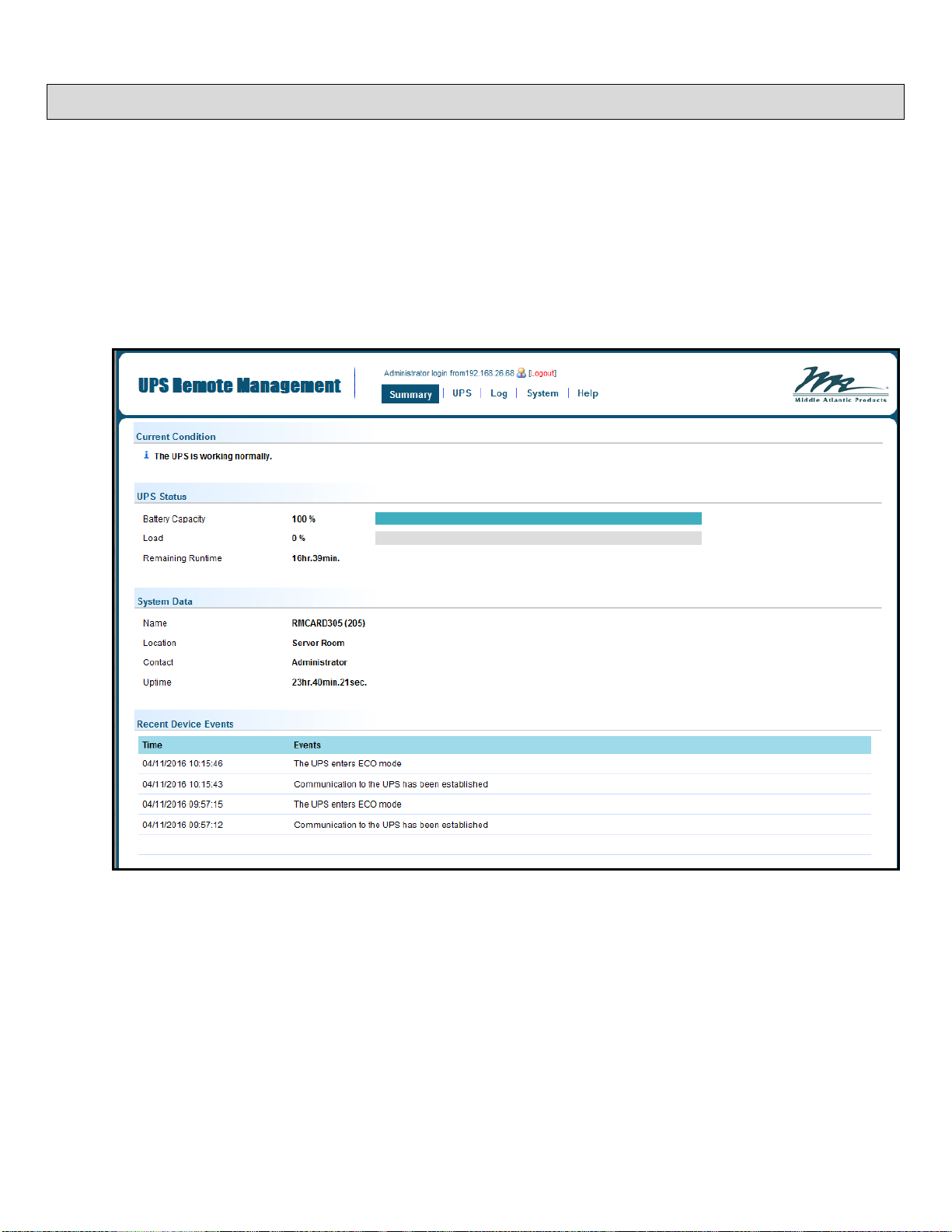 UPS Remote Management

Administrator login from192.168.26.68 [Logout]

Summary | UPS | Log | System | Help

Middle Atlantic Products

Current Condition

The UPS is working normally.

UPS Status

Battery Capacity 100 %

Load 0 %

Remaining Runtime 16hr.39min.

System Data

Name RMCARD305 (205)

Location Server Room

Contact Administrator

Uptime 23hr.40min.21sec.

Recent Device Events

| Time | Events |
|---|---|
| 04/11/2016 10:15:46 | The UPS enters ECO mode |
| 04/11/2016 10:15:43 | Communication to the UPS has been established |
| 04/11/2016 09:57:15 | The UPS enters ECO mode |
| 04/11/2016 09:57:12 | Communication to the UPS has been established |